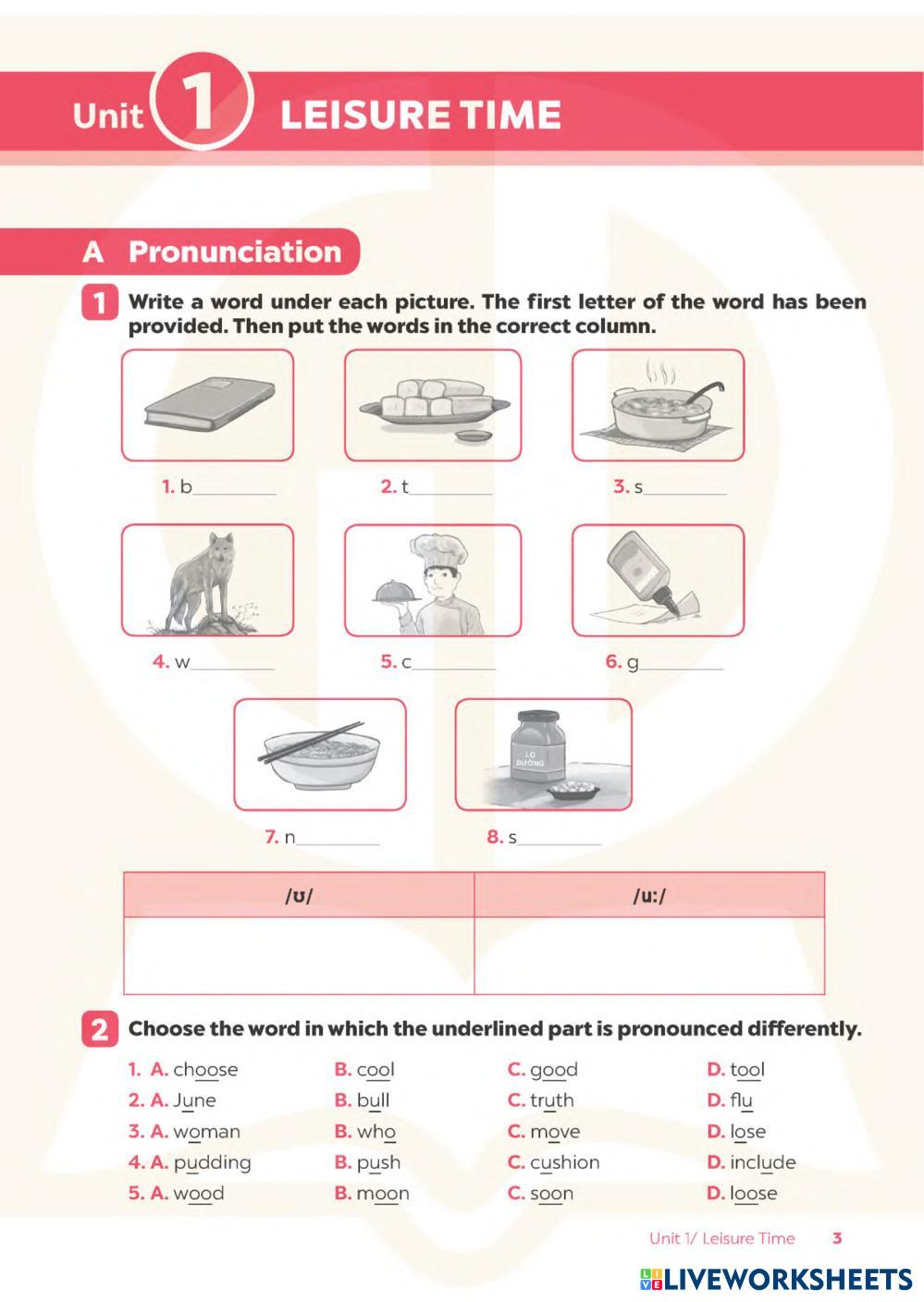 Unit 1 LEISURE TIME

A Pronunciation

1 Write a word under each picture. The first letter of the word has been provided. Then put the words in the correct column.

1. b____

2. t____

3. s____

4. w____

5. c____

6. g____

7. n____

8. s____

| /ʊ/ | /u:/ |
|---|---|
|  |  |

2 Choose the word in which the underlined part is pronounced differently.

1. A. choose B. cool C. good D. tool
2. A. June B. bull C. truth D. flu
3. A. woman B. who C. move D. lose
4. A. pudding B. push C. cushion D. include
5. A. wood B. moon C. soon D. loose

Unit 1/ Leisure Time 3

LIVEWORKSHEETS